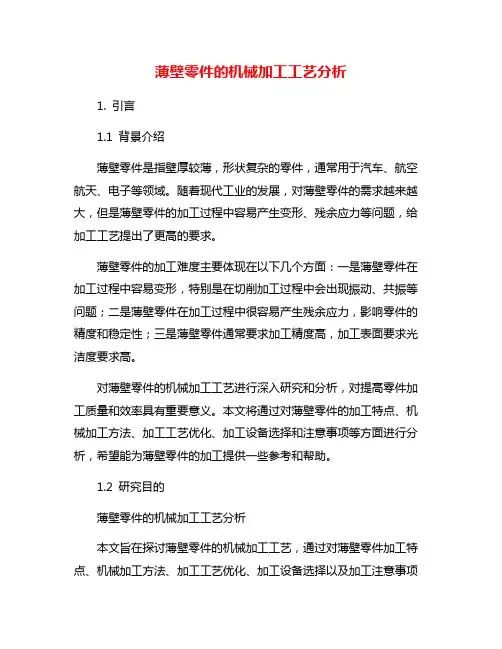 薄壁零件的机械加工工艺分析

1. 引言

1.1 背景介绍

薄壁零件是指壁厚较薄，形状复杂的零件，通常用于汽车、航空航天、电子等领域。随着现代工业的发展，对薄壁零件的需求越来越大，但是薄壁零件的加工过程中容易产生变形、残余应力等问题，给加工工艺提出了更高的要求。

薄壁零件的加工难度主要体现在以下几个方面：一是薄壁零件在加工过程中容易变形，特别是在切削加工过程中会出现振动、共振等问题；二是薄壁零件在加工过程中很容易产生残余应力，影响零件的精度和稳定性；三是薄壁零件通常要求加工精度高，加工表面要求光洁度要求高。

对薄壁零件的机械加工工艺进行深入研究和分析，对提高零件加工质量和效率具有重要意义。本文将通过对薄壁零件的加工特点、机械加工方法、加工工艺优化、加工设备选择和注意事项等方面进行分析，希望能为薄壁零件的加工提供一些参考和帮助。

1.2 研究目的

薄壁零件的机械加工工艺分析

本文旨在探讨薄壁零件的机械加工工艺，通过对薄壁零件加工特点、机械加工方法、加工工艺优化、加工设备选择以及加工注意事项